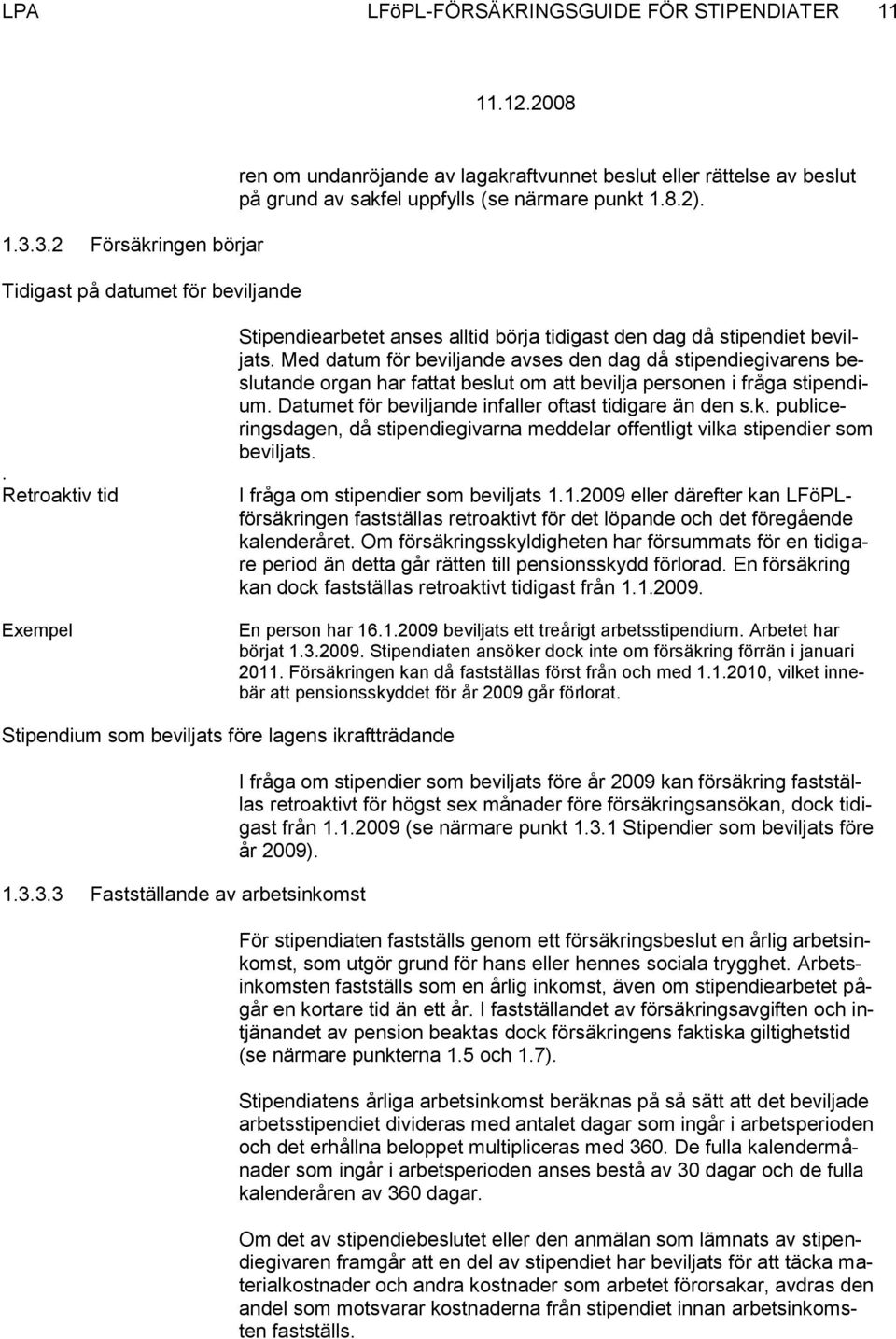 LPA LFöPL-FÖRSÄKRINGSGUIDE FÖR STIPENDIATER 11

11.12.2008

ren om undanröjande av lagakraftvunnet beslut eller rättelse av beslut på grund av sakfel uppfylls (se närmare punkt 1.8.2).

1.3.3.2 Försäkringen börjar

Tidigast på datumet för beviljande

Stipendiearbetet anses alltid börja tidigast den dag då stipendiet beviljats. Med datum för beviljande avses den dag då stipendiegivarens beslutande organ har fattat beslut om att bevilja personen i fråga stipendium. Datumet för beviljande infaller oftast tidigare än den s.k. publiceringsdagen, då stipendiegivarna meddelar offentligt vilka stipendier som beviljats.

. Retroaktiv tid

I fråga om stipendier som beviljats 1.1.2009 eller därefter kan LFöPL-försäkringen fastställas retroaktivt för det löpande och det föregående kalenderåret. Om försäkringsskyldigheten har försummats för en tidigare period än detta går rätten till pensionsskydd förlorad. En försäkring kan dock fastställas retroaktivt tidigast från 1.1.2009.

Exempel

En person har 16.1.2009 beviljats ett treårigt arbetsstipendium. Arbetet har börjat 1.3.2009. Stipendiaten ansöker dock inte om försäkring förrän i januari 2011. Försäkringen kan då fastställas först från och med 1.1.2010, vilket innebär att pensionsskyddet för år 2009 går förlorat.

Stipendium som beviljats före lagens ikraftträdande

I fråga om stipendier som beviljats före år 2009 kan försäkring fastställas retroaktivt för högst sex månader före försäkringsansökan, dock tidigast från 1.1.2009 (se närmare punkt 1.3.1 Stipendier som beviljats före år 2009).

1.3.3.3 Fastställande av arbetsinkomst

För stipendiaten fastställs genom ett försäkringsbeslut en årlig arbetsinkomst, som utgör grund för hans eller hennes sociala trygghet. Arbetsinkomsten fastställs som en årlig inkomst, även om stipendiearbetet pågår en kortare tid än ett år. I fastställandet av försäkringsavgiften och intjänandet av pension beaktas dock försäkringens faktiska giltighetstid (se närmare punkterna 1.5 och 1.7).

Stipendiatens årliga arbetsinkomst beräknas på så sätt att det beviljade arbetsstipendiet divideras med antalet dagar som ingår i arbetsperioden och det erhållna beloppet multipliceras med 360. De fulla kalendermånader som ingår i arbetsperioden anses bestå av 30 dagar och de fulla kalenderåren av 360 dagar.

Om det av stipendiebeslutet eller den anmälan som lämnats av stipendiegivaren framgår att en del av stipendiet har beviljats för att täcka materialkostnader och andra kostnader som arbetet förorsakar, avdras den andel som motsvarar kostnaderna från stipendiet innan arbetsinkomsten fastställs.